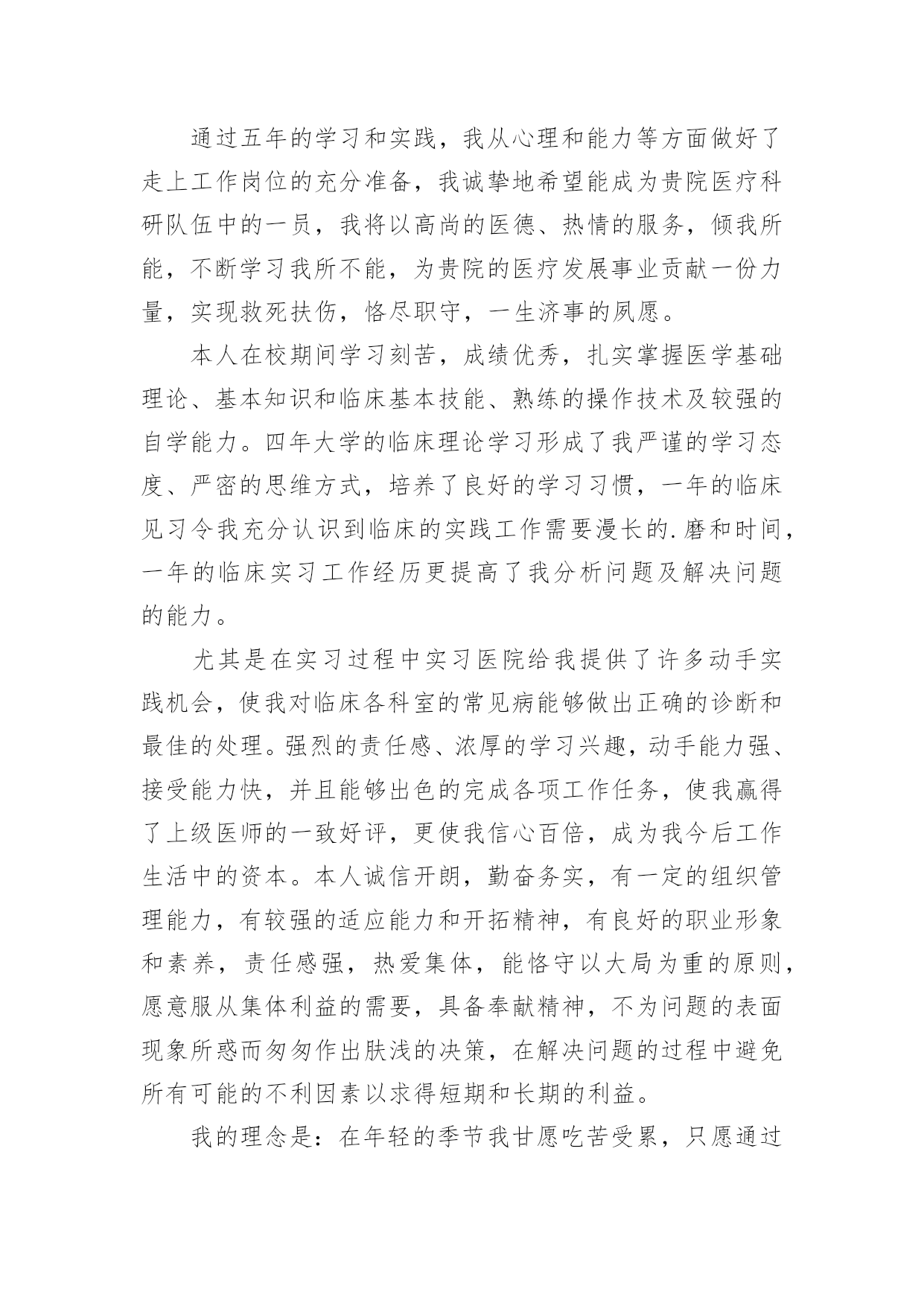 通过五年的学习和实践，我从心理和能力等方面做好了走上工作岗位的充分准备，我诚挚地希望能成为贵院医疗科研队伍中的一员，我将以高尚的医德、热情的服务，倾我所能，不断学习我所不能，为贵院的医疗发展事业贡献一份力量，实现救死扶伤，恪尽职守，一生济事的夙愿。

本人在校期间学习刻苦，成绩优秀，扎实掌握医学基础理论、基本知识和临床基本技能、熟练的操作技术及较强的自学能力。四年大学的临床理论学习形成了我严谨的学习态度、严密的思维方式，培养了良好的学习习惯，一年的临床见习令我充分认识到临床的实践工作需要漫长的.磨和时间，一年的临床实习工作经历更提高了我分析问题及解决问题的能力。

尤其是在实习过程中实习医院给我提供了许多动手实践机会，使我对临床各科室的常见病能够做出正确的诊断和最佳的处理。强烈的责任感、浓厚的学习兴趣，动手能力强、接受能力快，并且能够出色的完成各项工作任务，使我赢得了上级医师的一致好评，更使我信心百倍，成为我今后工作生活中的资本。本人诚信开朗，勤奋务实，有一定的组织管理能力，有较强的适应能力和开拓精神，有良好的职业形象和素养，责任感强，热爱集体，能恪守以大局为重的原则，愿意服从集体利益的需要，具备奉献精神，不为问题的表面现象所惑而匆匆作出肤浅的决策，在解决问题的过程中避免所有可能的不利因素以求得短期和长期的利益。

我的理念是：在年轻的季节我甘愿吃苦受累，只愿通过